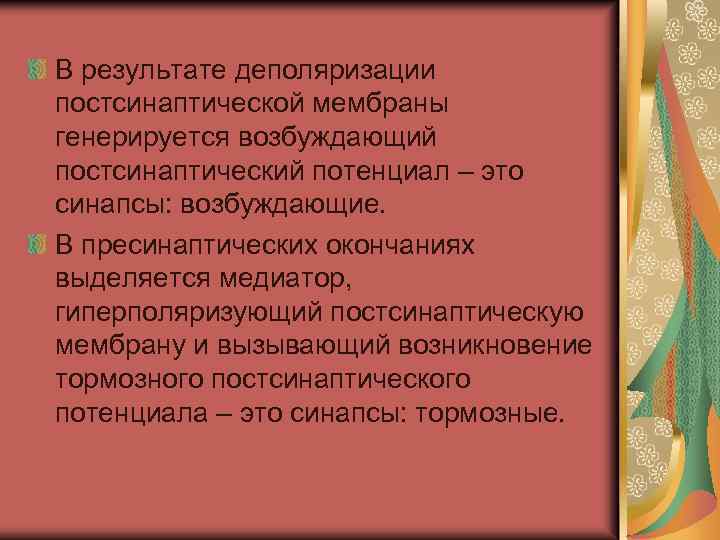 В результате деполяризации постсинаптической мембраны генерируется возбуждающий постсинаптический потенциал – это синапсы: возбуждающие.

В пресинаптических окончаниях выделяется медиатор, гиперполяризующий постсинаптическую мембрану и вызывающий возникновение тормозного постсинаптического потенциала – это синапсы: тормозные.